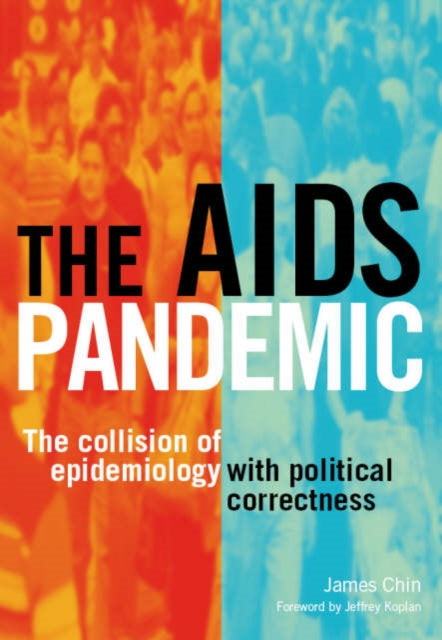 THE AIDS PANDEMIC

The collision of epidemiology with political correctness

James Chin

Foreword by Jeffrey Koplan